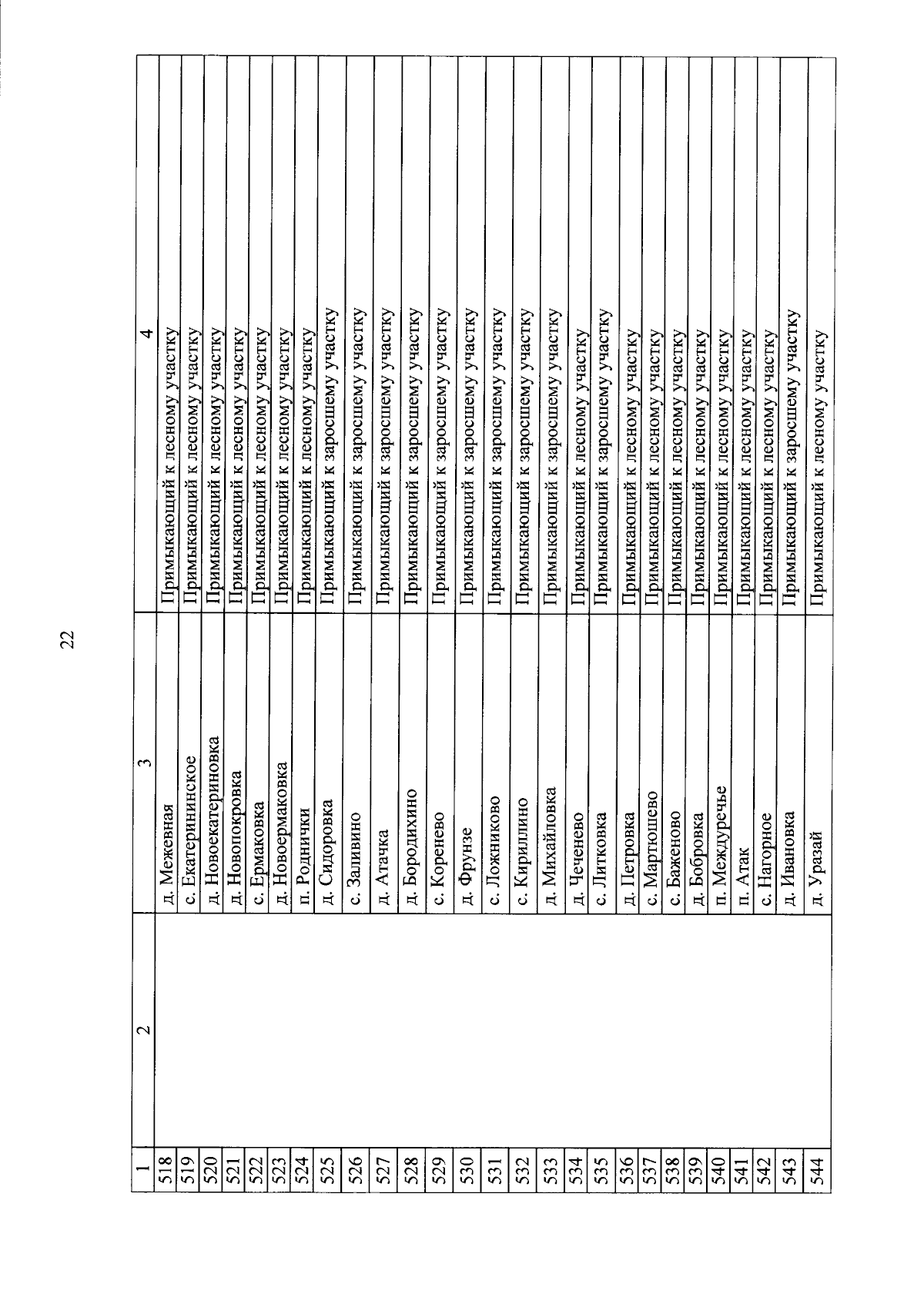 22

| 1 | 2 | 3 | 4 |
|---|---|---|---|
| 518 | | д. Межевная | Примыкающий к лесному участку |
| 519 | | с. Екатерининское | Примыкающий к лесному участку |
| 520 | | д. Новоекатериновка | Примыкающий к лесному участку |
| 521 | | д. Новопокровка | Примыкающий к лесному участку |
| 522 | | с. Ермаковка | Примыкающий к лесному участку |
| 523 | | д. Новоермаковка | Примыкающий к лесному участку |
| 524 | | п. Роднички | Примыкающий к лесному участку |
| 525 | | д. Сидоровка | Примыкающий к заросшему участку |
| 526 | | с. Заливино | Примыкающий к заросшему участку |
| 527 | | д. Атачка | Примыкающий к заросшему участку |
| 528 | | д. Бородихино | Примыкающий к заросшему участку |
| 529 | | с. Коренево | Примыкающий к заросшему участку |
| 530 | | д. Фрунзе | Примыкающий к заросшему участку |
| 531 | | с. Ложниково | Примыкающий к заросшему участку |
| 532 | | с. Кириллино | Примыкающий к заросшему участку |
| 533 | | д. Михайловка | Примыкающий к заросшему участку |
| 534 | | д. Чеченево | Примыкающий к лесному участку |
| 535 | | с. Литковка | Примыкающий к заросшему участку |
| 536 | | д. Петровка | Примыкающий к лесному участку |
| 537 | | с. Мартюшево | Примыкающий к лесному участку |
| 538 | | с. Баженово | Примыкающий к лесному участку |
| 539 | | д. Бобровка | Примыкающий к лесному участку |
| 540 | | п. Междуречье | Примыкающий к лесному участку |
| 541 | | п. Атак | Примыкающий к лесному участку |
| 542 | | с. Нагорное | Примыкающий к лесному участку |
| 543 | | д. Ивановка | Примыкающий к заросшему участку |
| 544 | | д. Уразай | Примыкающий к лесному участку |